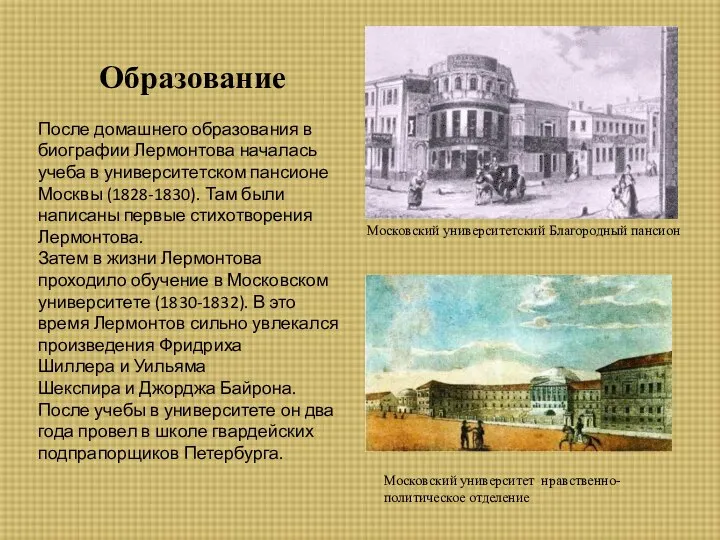 Образование

После домашнего образования в биографии Лермонтова началась учеба в университетском пансионе Москвы (1828-1830). Там были написаны первые стихотворения Лермонтова.
Затем в жизни Лермонтова проходило обучение в Московском университете (1830-1832). В это время Лермонтов сильно увлекался произведения Фридриха Шиллера и Уильяма Шекспира и Джорджа Байрона. После учебы в университете он два года провел в школе гвардейских подпрапорщиков Петербурга.

Московский университетский Благородный пансион

Московский университет нравственно-политическое отделение